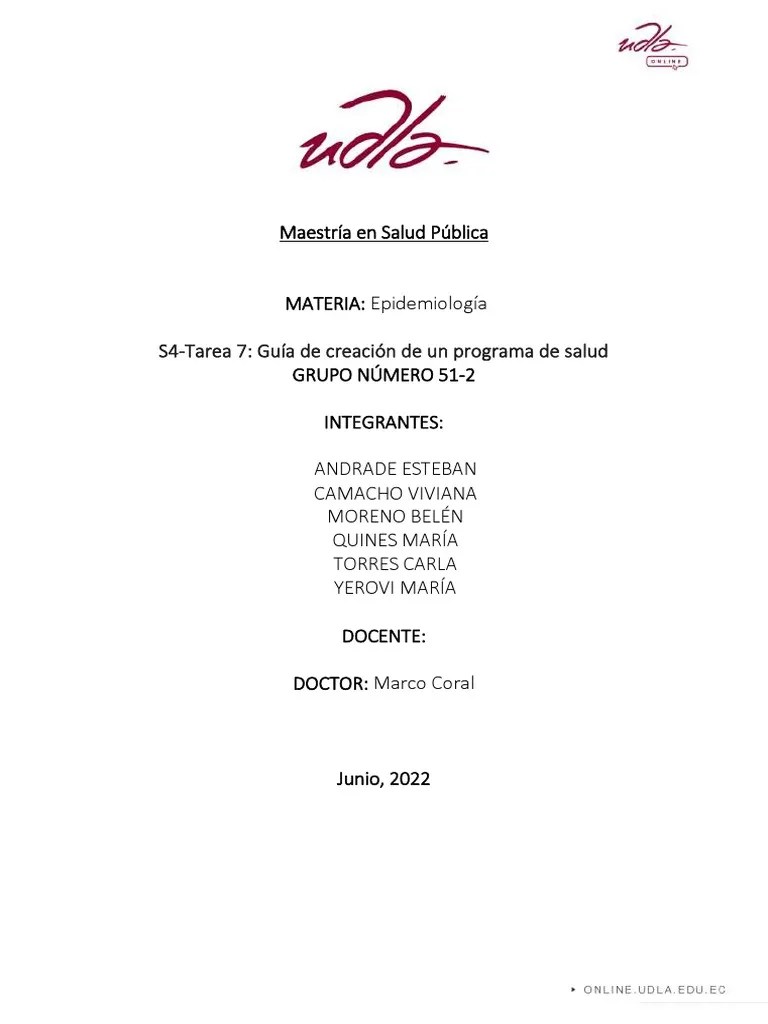 udla
ONLINE

udla

Maestría en Salud Pública

MATERIA: Epidemiología

S4-Tarea 7: Guía de creación de un programa de salud
GRUPO NÚMERO 51-2

INTEGRANTES:

ANDRADE ESTEBAN
CAMACHO VIVIANA
MORENO BELÉN
QUINES MARÍA
TORRES CARLA
YEROVI MARÍA

DOCENTE:

DOCTOR: Marco Coral

Junio, 2022

ONLINE.UDLA.EDU.EC